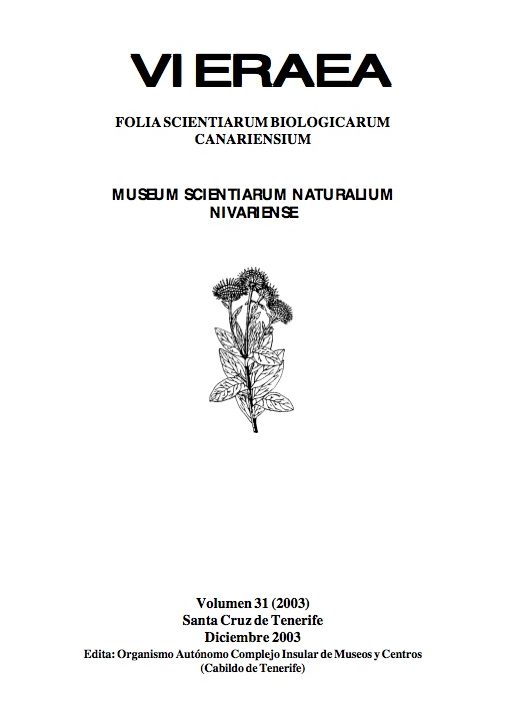 VIERAEA

FOLIA SCIENTIARUM BIOLOGICARUM
CANARIENSIUM

MUSEUM SCIENTIARUM NATURALIUM
NIVARIENSE

Volumen 31 (2003)
Santa Cruz de Tenerife
Diciembre 2003
Edita: Organismo Autónomo Complejo Insular de Museos y Centros
(Cabildo de Tenerife)